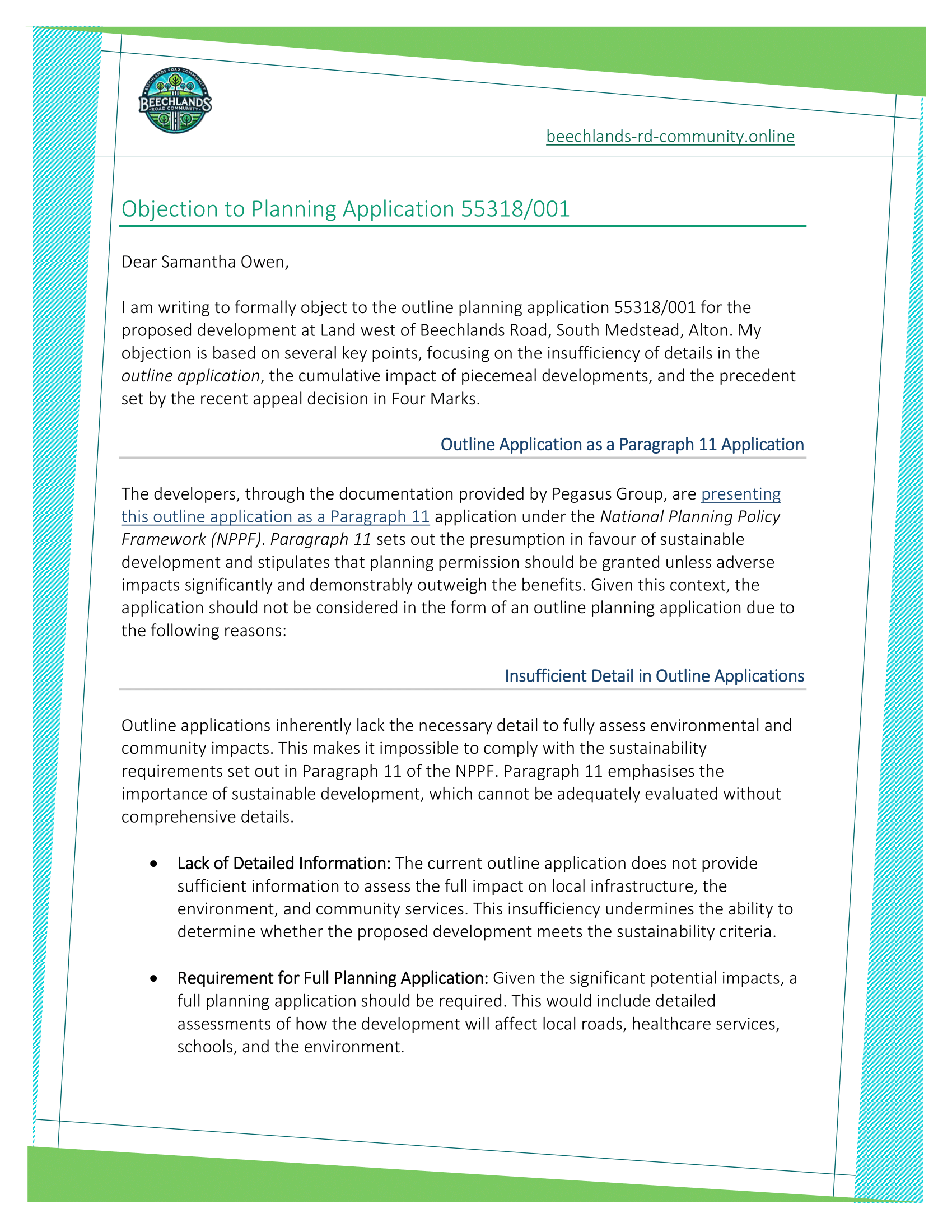 BEECHLANDS ROAD COMMUNITY
BEECHLANDS
ROAD COMMUNITY

beechlands-rd-community.online

Objection to Planning Application 55318/001

Dear Samantha Owen,

I am writing to formally object to the outline planning application 55318/001 for the proposed development at Land west of Beechlands Road, South Medstead, Alton. My objection is based on several key points, focusing on the insufficiency of details in the outline application, the cumulative impact of piecemeal developments, and the precedent set by the recent appeal decision in Four Marks.

Outline Application as a Paragraph 11 Application

The developers, through the documentation provided by Pegasus Group, are presenting this outline application as a Paragraph 11 application under the National Planning Policy Framework (NPPF). Paragraph 11 sets out the presumption in favour of sustainable development and stipulates that planning permission should be granted unless adverse impacts significantly and demonstrably outweigh the benefits. Given this context, the application should not be considered in the form of an outline planning application due to the following reasons:

Insufficient Detail in Outline Applications

Outline applications inherently lack the necessary detail to fully assess environmental and community impacts. This makes it impossible to comply with the sustainability requirements set out in Paragraph 11 of the NPPF. Paragraph 11 emphasises the importance of sustainable development, which cannot be adequately evaluated without comprehensive details.

• Lack of Detailed Information: The current outline application does not provide sufficient information to assess the full impact on local infrastructure, the environment, and community services. This insufficiency undermines the ability to determine whether the proposed development meets the sustainability criteria.

• Requirement for Full Planning Application: Given the significant potential impacts, a full planning application should be required. This would include detailed assessments of how the development will affect local roads, healthcare services, schools, and the environment.